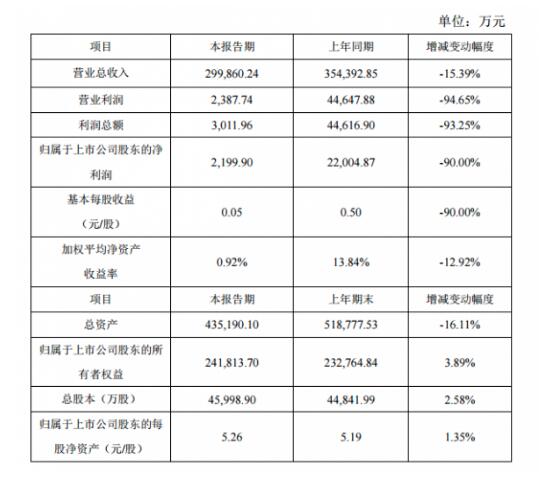 单位：万元

| 项目 | 本报告期 | 上年同期 | 增减变动幅度 |
|---|---|---|---|
| 营业总收入 | 299,860.24 | 354,392.85 | -15.39% |
| 营业利润 | 2,387.74 | 44,647.88 | -94.65% |
| 利润总额 | 3,011.96 | 44,616.90 | -93.25% |
| 归属于上市公司股东的净利润 | 2,199.90 | 22,004.87 | -90.00% |
| 基本每股收益（元/股） | 0.05 | 0.50 | -90.00% |
| 加权平均净资产收益率 | 0.92% | 13.84% | -12.92% |
| 项目 | 本报告期 | 上年期末 | 增减变动幅度 |
| 总资产 | 435,190.10 | 518,777.53 | -16.11% |
| 归属于上市公司股东的所有者权益 | 241,813.70 | 232,764.84 | 3.89% |
| 总股本（万股） | 45,998.90 | 44,841.99 | 2.58% |
| 归属于上市公司股东的每股净资产（元/股） | 5.26 | 5.19 | 1.35% |